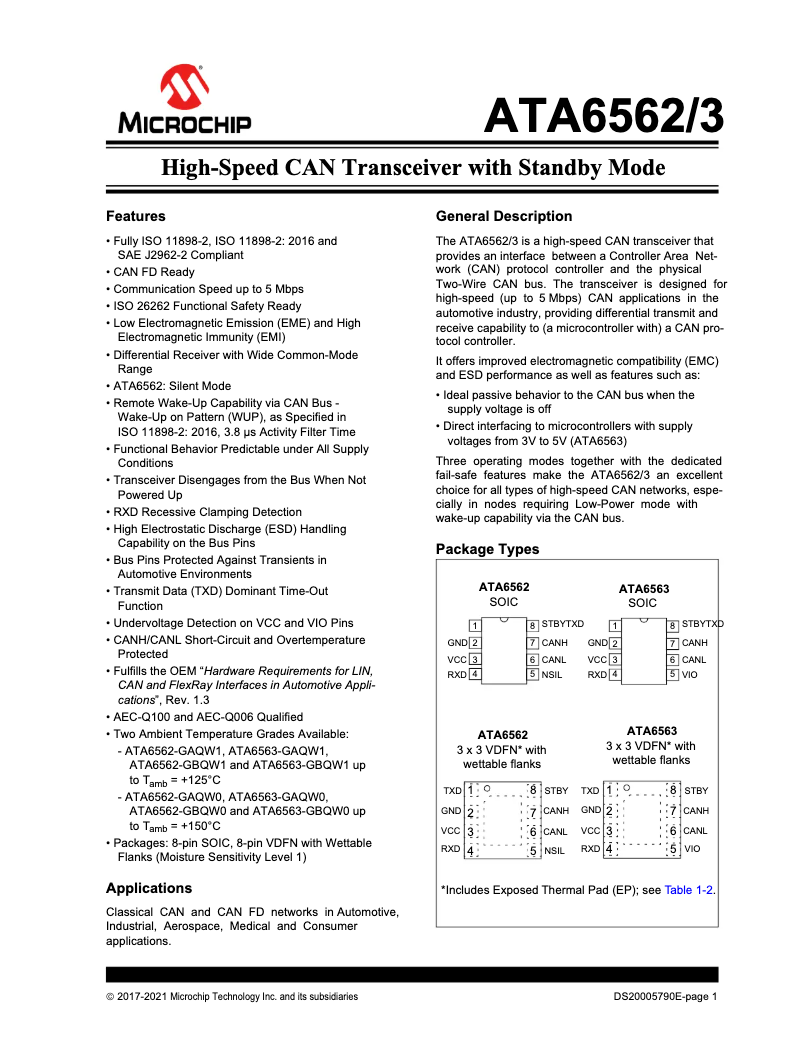 MICROCHIP

ATA6562/3

High-Speed CAN Transceiver with Standby Mode

Features

• Fully ISO 11898-2, ISO 11898-2: 2016 and SAE J2962-2 Compliant
• CAN FD Ready
• Communication Speed up to 5 Mbps
• ISO 26262 Functional Safety Ready
• Low Electromagnetic Emission (EME) and High Electromagnetic Immunity (EMI)
• Differential Receiver with Wide Common-Mode Range
• ATA6562: Silent Mode
• Remote Wake-Up Capability via CAN Bus - Wake-Up on Pattern (WUP), as Specified in ISO 11898-2: 2016, 3.8 µs Activity Filter Time
• Functional Behavior Predictable under All Supply Conditions
• Transceiver Disengages from the Bus When Not Powered Up
• RXD Recessive Clamping Detection
• High Electrostatic Discharge (ESD) Handling Capability on the Bus Pins
• Bus Pins Protected Against Transients in Automotive Environments
• Transmit Data (TXD) Dominant Time-Out Function
• Undervoltage Detection on VCC and VIO Pins
• CANH/CANL Short-Circuit and Overtemperature Protected
• Fulfills the OEM "Hardware Requirements for LIN, CAN and FlexRay Interfaces in Automotive Applications", Rev. 1.3
• AEC-Q100 and AEC-Q006 Qualified
• Two Ambient Temperature Grades Available:
- ATA6562-GAQW1, ATA6563-GAQW1, ATA6562-GBQW1 and ATA6563-GBQW1 up to $T_{amb}$ = +125°C
- ATA6562-GAQW0, ATA6563-GAQW0, ATA6562-GBQW0 and ATA6563-GBQW0 up to $T_{amb}$ = +150°C
• Packages: 8-pin SOIC, 8-pin VDFN with Wettable Flanks (Moisture Sensitivity Level 1)

Applications

Classical CAN and CAN FD networks in Automotive, Industrial, Aerospace, Medical and Consumer applications.

General Description

The ATA6562/3 is a high-speed CAN transceiver that provides an interface between a Controller Area Network (CAN) protocol controller and the physical Two-Wire CAN bus. The transceiver is designed for high-speed (up to 5 Mbps) CAN applications in the automotive industry, providing differential transmit and receive capability to (a microcontroller with) a CAN protocol controller.

It offers improved electromagnetic compatibility (EMC) and ESD performance as well as features such as:

• Ideal passive behavior to the CAN bus when the supply voltage is off
• Direct interfacing to microcontrollers with supply voltages from 3V to 5V (ATA6563)

Three operating modes together with the dedicated fail-safe features make the ATA6562/3 an excellent choice for all types of high-speed CAN networks, especially in nodes requiring Low-Power mode with wake-up capability via the CAN bus.

Package Types

ATA6562
SOIC
TXD 1 8 STBY
GND 2 7 CANH
VCC 3 6 CANL
RXD 4 5 NSIL

ATA6563
SOIC
TXD 1 8 STBY
GND 2 7 CANH
VCC 3 6 CANL
RXD 4 5 VIO

ATA6562
3 x 3 VDFN* with wettable flanks
TXD 1 8 STBY
GND 2 7 CANH
VCC 3 6 CANL
RXD 4 5 NSIL

ATA6563
3 x 3 VDFN* with wettable flanks
TXD 1 8 STBY
GND 2 7 CANH
VCC 3 6 CANL
RXD 4 5 VIO

*Includes Exposed Thermal Pad (EP); see Table 1-2.

© 2017-2021 Microchip Technology Inc. and its subsidiaries

DS20005790E-page 1